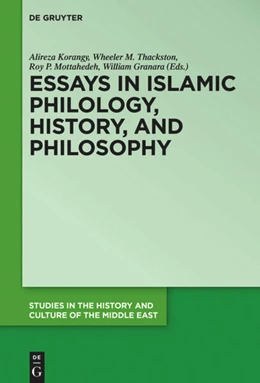 DE GRUYTER

Alireza Korangy, Wheeler M. Thackston, Roy P. Mottahedeh, William Granara (Eds.)

ESSAYS IN ISLAMIC PHILOLOGY, HISTORY, AND PHILOSOPHY

STUDIES IN THE HISTORY AND CULTURE OF THE MIDDLE EAST

DE G